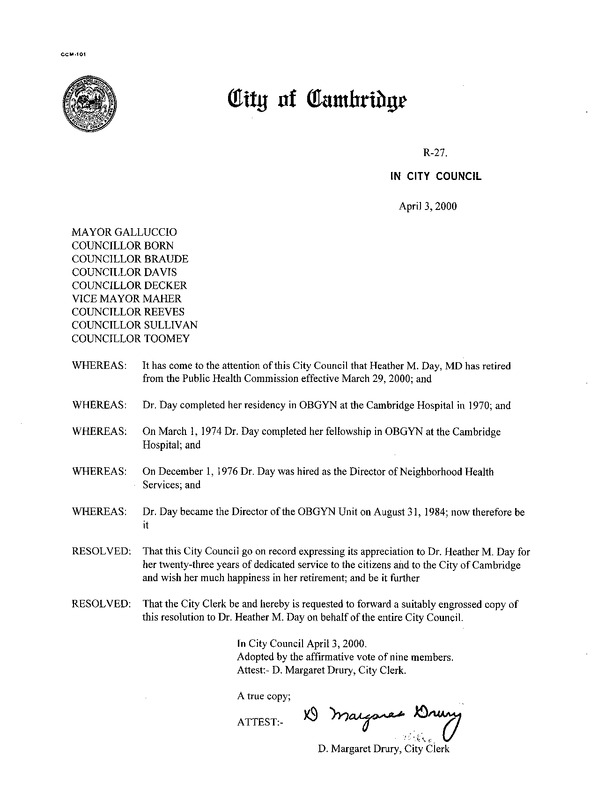 CCM-101

City of Cambridge

R-27.

IN CITY COUNCIL

April 3, 2000

MAYOR GALLUCCIO
COUNCILLOR BORN
COUNCILLOR BRAUDE
COUNCILLOR DAVIS
COUNCILLOR DECKER
VICE MAYOR MAHER
COUNCILLOR REEVES
COUNCILLOR SULLIVAN
COUNCILLOR TOOMEY

WHEREAS: It has come to the attention of this City Council that Heather M. Day, MD has retired from the Public Health Commission effective March 29, 2000; and

WHEREAS: Dr. Day completed her residency in OBGYN at the Cambridge Hospital in 1970; and

WHEREAS: On March 1, 1974 Dr. Day completed her fellowship in OBGYN at the Cambridge Hospital; and

WHEREAS: On December 1, 1976 Dr. Day was hired as the Director of Neighborhood Health Services; and

WHEREAS: Dr. Day became the Director of the OBGYN Unit on August 31, 1984; now therefore be it

RESOLVED: That this City Council go on record expressing its appreciation to Dr. Heather M. Day for her twenty-three years of dedicated service to the citizens and to the City of Cambridge and wish her much happiness in her retirement; and be it further

RESOLVED: That the City Clerk be and hereby is requested to forward a suitably engrossed copy of this resolution to Dr. Heather M. Day on behalf of the entire City Council.

In City Council April 3, 2000.
Adopted by the affirmative vote of nine members.
Attest:- D. Margaret Drury, City Clerk.

A true copy;

ATTEST:- D Margaret Drury

D. Margaret Drury, City Clerk